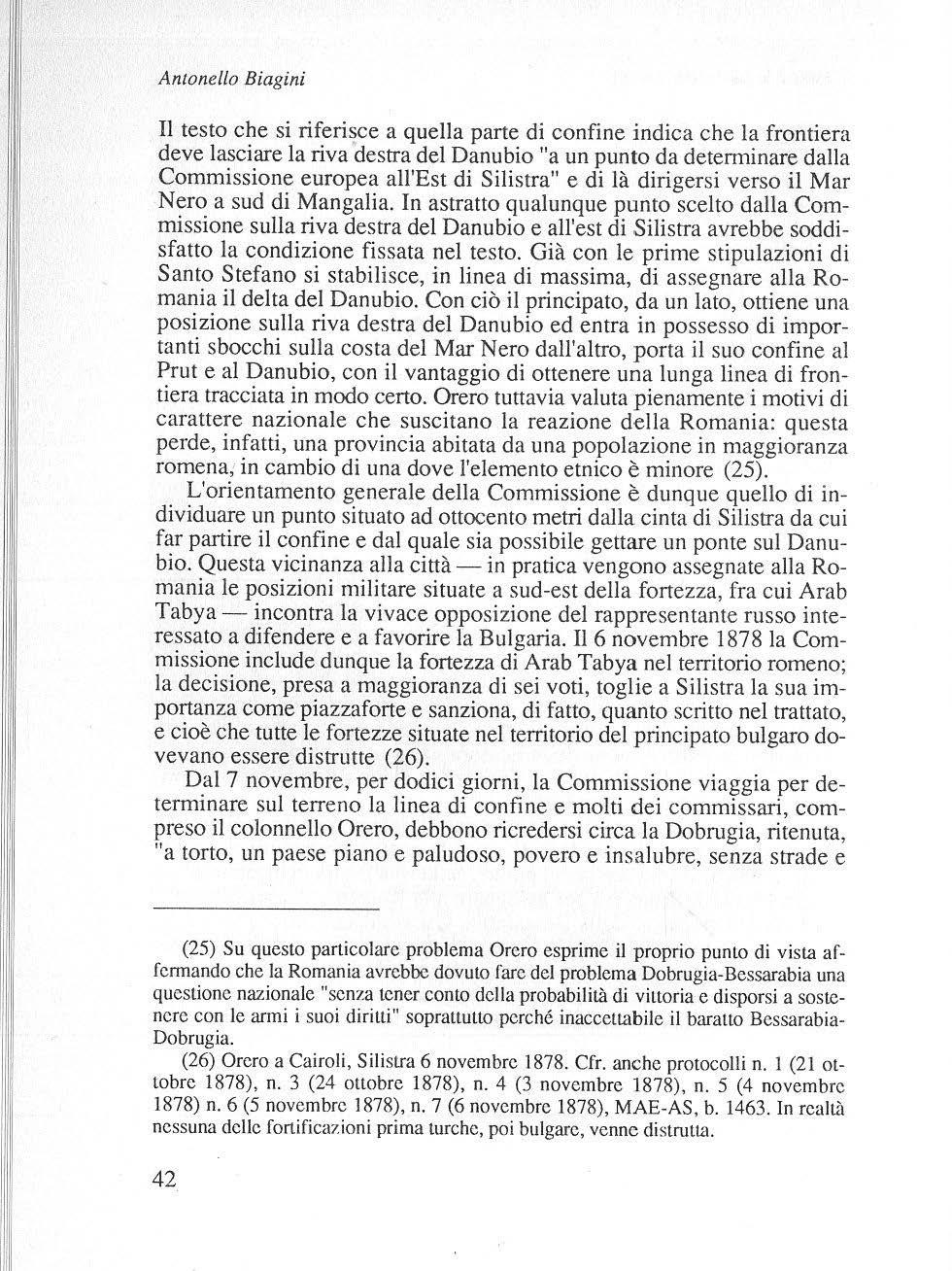 Antonello Biagini

Il testo che si riferisce a quella parte di confine indica che la frontiera deve lasciare la riva destra del Danubio "a un punto da determinare dalla Commissione europea all'Est di Silistra" e di là dirigersi verso il Mar Nero a sud di Mangalia. In astratto qualunque punto scelto dalla Commissione sulla riva destra del Danubio e all'est di Silistra avrebbe soddisfatto la condizione fissata nel testo. Già con le prime stipulazioni di Santo Stefano si stabilisce, in linea di massima, di assegnare alla Romania il delta del Danubio. Con ciò il principato, da un lato, ottiene una posizione sulla riva destra del Danubio ed entra in possesso di importanti sbocchi sulla costa del Mar Nero dall'altro, porta il suo confine al Prut e al Danubio, con il vantaggio di ottenere una lunga linea di frontiera tracciata in modo certo. Orero tuttavia valuta pienamente i motivi di carattere nazionale che suscitano la reazione della Romania: questa perde, infatti, una provincia abitata da una popolazione in maggioranza romena, in cambio di una dove l'elemento etnico è minore (25).

L'orientamento generale della Commissione è dunque quello di individuare un punto situato ad ottocento metri dalla cinta di Silistra da cui far partire il confine e dal quale sia possibile gettare un ponte sul Danubio. Questa vicinanza alla città — in pratica vengono assegnate alla Romania le posizioni militare situate a sud-est della fortezza, fra cui Arab Tabya — incontra la vivace opposizione del rappresentante russo interessato a difendere e a favorire la Bulgaria. Il 6 novembre 1878 la Commissione include dunque la fortezza di Arab Tabya nel territorio romeno; la decisione, presa a maggioranza di sei voti, toglie a Silistra la sua importanza come piazzaforte e sanziona, di fatto, quanto scritto nel trattato, e cioè che tutte le fortezze situate nel territorio del principato bulgaro dovevano essere distrutte (26).

Dal 7 novembre, per dodici giorni, la Commissione viaggia per determinare sul terreno la linea di confine e molti dei commissari, compreso il colonnello Orero, debbono ricredersi circa la Dobrugia, ritenuta, "a torto, un paese piano e paludoso, povero e insalubre, senza strade e

(25) Su questo particolare problema Orero esprime il proprio punto di vista affermando che la Romania avrebbe dovuto fare del problema Dobrugia-Bessarabia una questione nazionale "senza tener conto della probabilità di vittoria e disporsi a sostenere con le armi i suoi diritti" soprattutto perché inaccettabile il baratto Bessarabia-Dobrugia.

(26) Orero a Cairoli, Silistra 6 novembre 1878. Cfr. anche protocolli n. 1 (21 ottobre 1878), n. 3 (24 ottobre 1878), n. 4 (3 novembre 1878), n. 5 (4 novembre 1878) n. 6 (5 novembre 1878), n. 7 (6 novembre 1878), MAE-AS, b. 1463. In realtà nessuna delle fortificazioni prima turche, poi bulgare, venne distrutta.

42